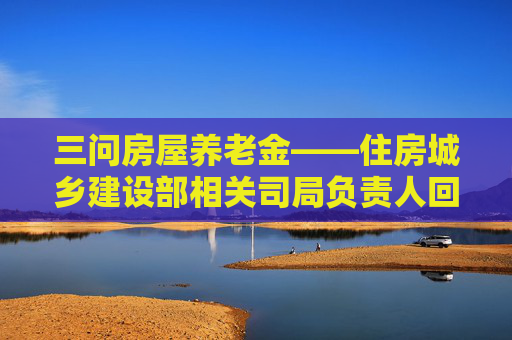 三问房屋养老金——住房城乡建设部相关司局负责人回